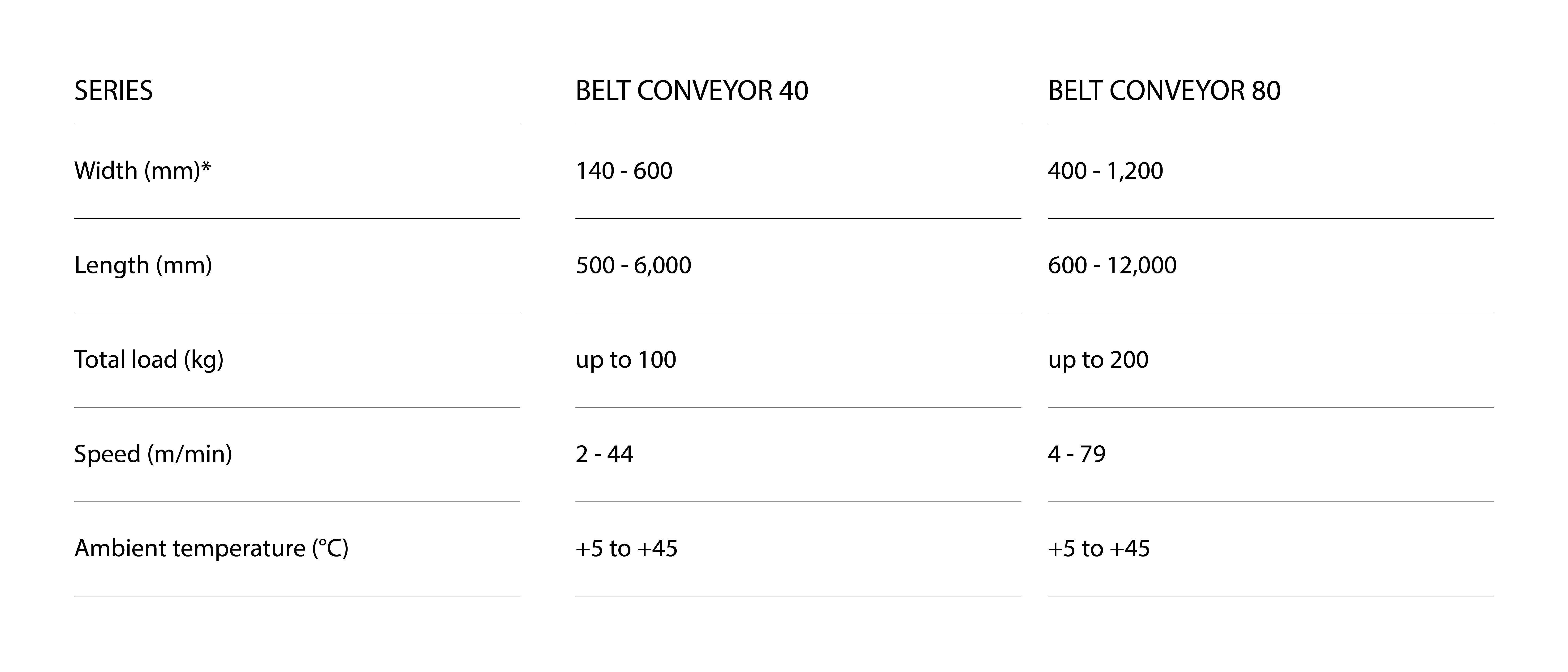 | SERIES | BELT CONVEYOR 40 | BELT CONVEYOR 80 |
|---|---|---|
| Width (mm)* | 140 - 600 | 400 - 1,200 |
| Length (mm) | 500 - 6,000 | 600 - 12,000 |
| Total load (kg) | up to 100 | up to 200 |
| Speed (m/min) | 2 - 44 | 4 - 79 |
| Ambient temperature (°C) | +5 to +45 | +5 to +45 |